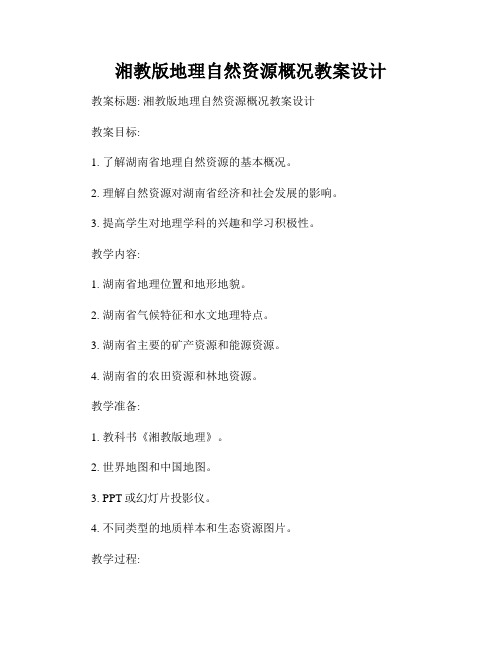 湘教版地理自然资源概况教案设计

教案标题: 湘教版地理自然资源概况教案设计

教案目标:

1. 了解湖南省地理自然资源的基本概况。

2. 理解自然资源对湖南省经济和社会发展的影响。

3. 提高学生对地理学科的兴趣和学习积极性。

教学内容:

1. 湖南省地理位置和地形地貌。

2. 湖南省气候特征和水文地理特点。

3. 湖南省主要的矿产资源和能源资源。

4. 湖南省的农田资源和林地资源。

教学准备:

1. 教科书《湘教版地理》。

2. 世界地图和中国地图。

3. PPT 或幻灯片投影仪。

4. 不同类型的地质样本和生态资源图片。

教学过程: